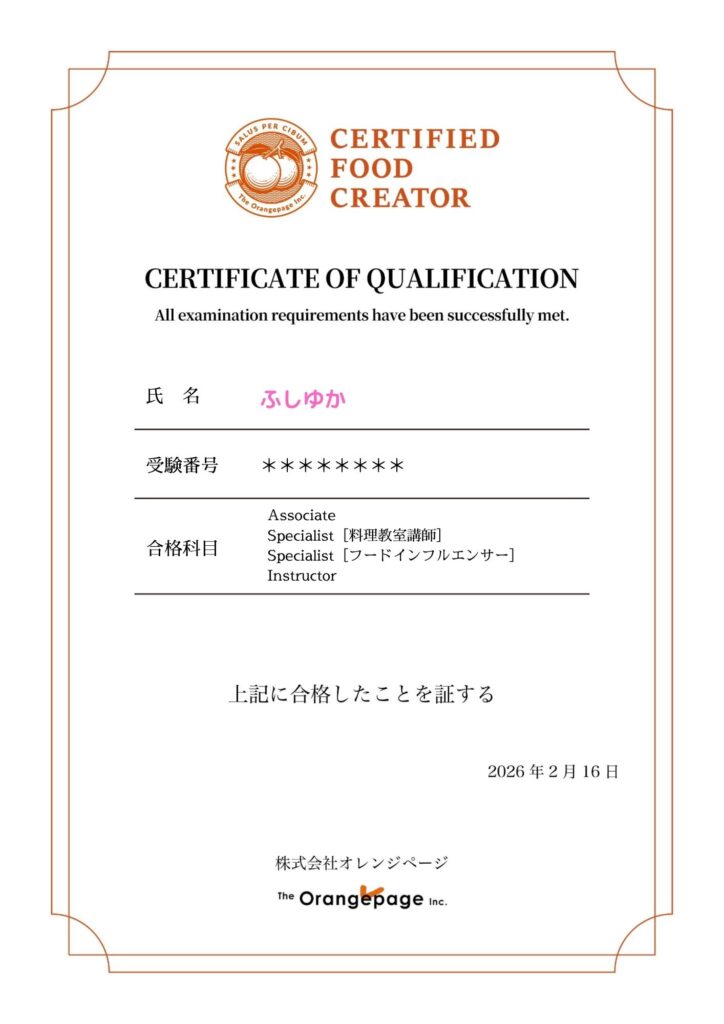 SALUS PER CIBUM
The Orangepage Inc.

CERTIFIED
FOOD
CREATOR

CERTIFICATE OF QUALIFICATION

All examination requirements have been successfully met.

氏 名 ふしゆか

受験番号 ＊＊＊＊＊＊＊＊

合格科目
Associate
Specialist［料理教室講師］
Specialist［フードインフルエンサー］
Instructor

上記に合格したことを証する

2026年2月16日

株式会社オレンジページ
The Orangepage Inc.